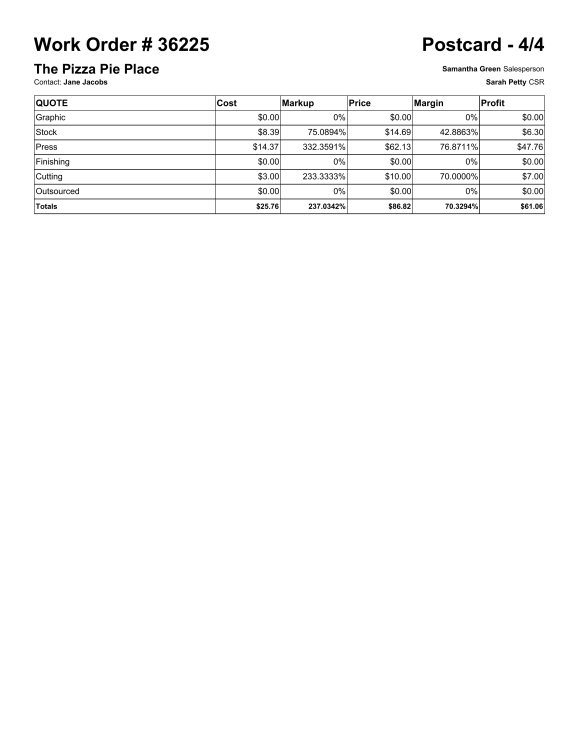 Work Order # 36225

Postcard - 4/4

The Pizza Pie Place

Contact: Jane Jacobs

Samantha Green Salesperson

Sarah Petty CSR

| QUOTE | Cost | Markup | Price | Margin | Profit |
|---|---|---|---|---|---|
| Graphic | $0.00 | 0% | $0.00 | 0% | $0.00 |
| Stock | $8.39 | 75.0894% | $14.69 | 42.8863% | $6.30 |
| Press | $14.37 | 332.3591% | $62.13 | 76.8711% | $47.76 |
| Finishing | $0.00 | 0% | $0.00 | 0% | $0.00 |
| Cutting | $3.00 | 233.3333% | $10.00 | 70.0000% | $7.00 |
| Outsourced | $0.00 | 0% | $0.00 | 0% | $0.00 |
| Totals | $25.76 | 237.0342% | $86.82 | 70.3294% | $61.06 |